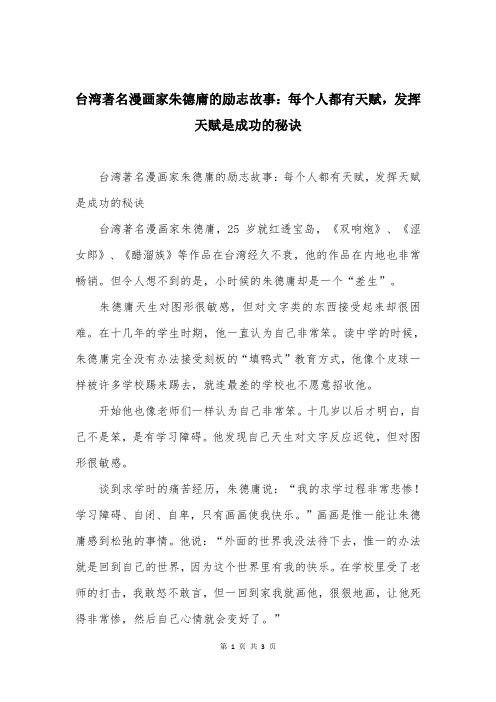 台湾著名漫画家朱德庸的励志故事：每个人都有天赋，发挥天赋是成功的秘诀

台湾著名漫画家朱德庸的励志故事：每个人都有天赋，发挥天赋是成功的秘诀

台湾著名漫画家朱德庸，25 岁就红透宝岛，《双响炮》、《涩女郎》、《醋溜族》等作品在台湾经久不衰，他的作品在内地也非常畅销。但令人想不到的是，小时候的朱德庸却是一个“差生”。

朱德庸天生对图形很敏感，但对文字类的东西接受起来却很困难。在十几年的学生时期，他一直认为自己非常笨。读中学的时候，朱德庸完全没有办法接受刻板的“填鸭式”教育方式，他像个皮球一样被许多学校踢来踢去，就连最差的学校也不愿意招收他。

开始他也像老师们一样认为自己非常笨。十几岁以后才明白，自己不是笨，是有学习障碍。他发现自己天生对文字反应迟钝，但对图形很敏感。

谈到求学时的痛苦经历，朱德庸说：“我的求学过程非常悲惨！学习障碍、自闭、自卑，只有画画使我快乐。”画画是惟一能让朱德庸感到松弛的事情。他说：“外面的世界我没法待下去，惟一的办法就是回到自己的世界，因为这个世界里有我的快乐。在学校里受了老师的打击，我敢怒不敢言，但一回到家我就画他，狠狠地画，让他死得非常惨，然后自己心情就会变好了。”

第 1 页 共 3 页